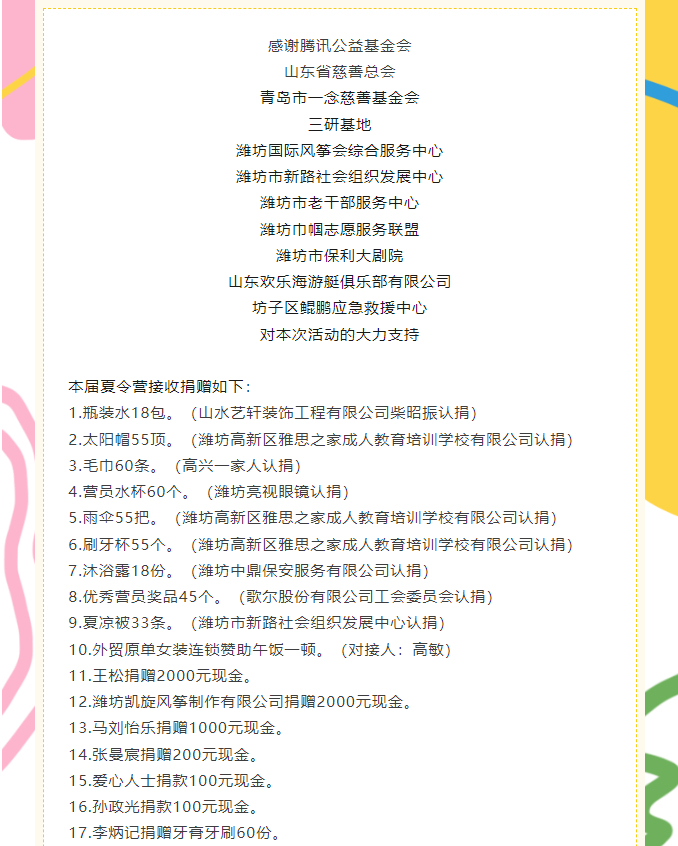 感谢腾讯公益基金会
山东省慈善总会
青岛市一念慈善基金会
三研基地
潍坊国际风筝会综合服务中心
潍坊市新路社会组织发展中心
潍坊市老干部服务中心
潍坊巾帼志愿服务联盟
潍坊市保利大剧院
山东欢乐海游艇俱乐部有限公司
坊子区鲲鹏应急救援中心
对本次活动的大力支持

本届夏令营接收捐赠如下：
1.瓶装水18包。（山水艺轩装饰工程有限公司柴昭振认捐）
2.太阳帽55顶。（潍坊高新区雅思之家成人教育培训学校有限公司认捐）
3.毛巾60条。（高兴一家人认捐）
4.营员水杯60个。（潍坊亮视眼镜认捐）
5.雨伞55把。（潍坊高新区雅思之家成人教育培训学校有限公司认捐）
6.刷牙杯55个。（潍坊高新区雅思之家成人教育培训学校有限公司认捐）
7.沐浴露18份。（潍坊中鼎保安服务有限公司认捐）
8.优秀营员奖品45个。（歌尔股份有限公司工会委员会认捐）
9.夏凉被33条。（潍坊市新路社会组织发展中心认捐）
10.外贸原单女装连锁赞助午饭一顿。（对接人：高敏）
11.王松捐赠2000元现金。
12.潍坊凯旋风筝制作有限公司捐赠2000元现金。
13.马刘怡乐捐赠1000元现金。
14.张晏宸捐赠200元现金。
15.爱心人士捐款100元现金。
16.孙政光捐款100元现金。
17.李炳记捐赠牙膏牙刷60份。